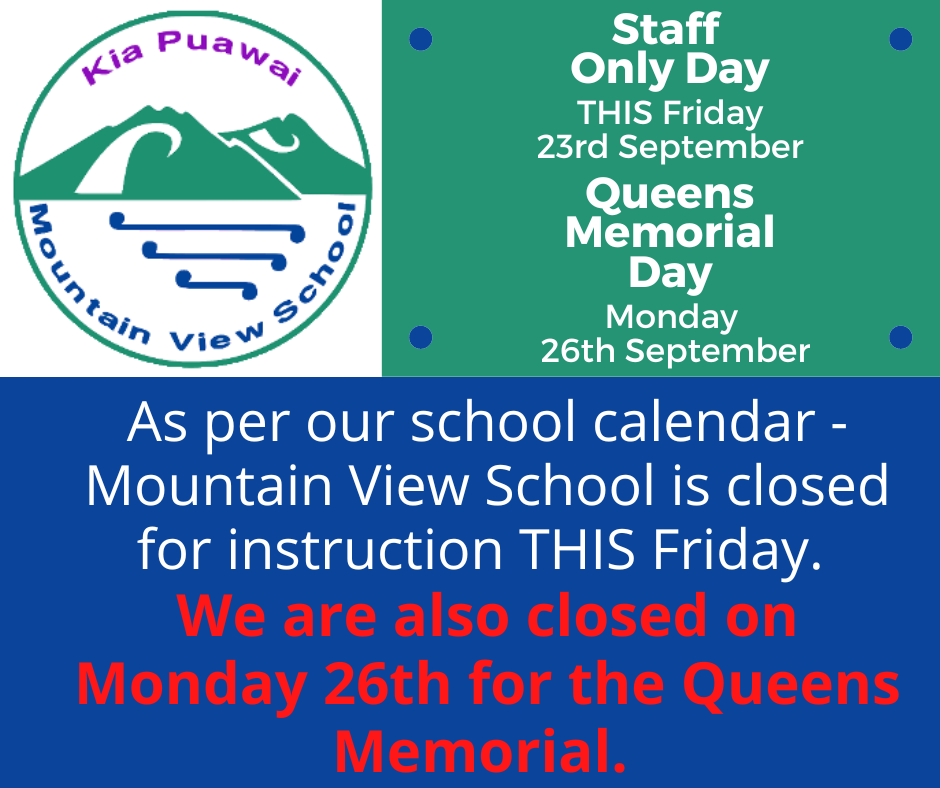 Kia Puawai

Mountain View School

Staff
Only Day
THIS Friday
23rd September

Queens
Memorial
Day
Monday
26th September

As per our school calendar - Mountain View School is closed for instruction THIS Friday.

We are also closed on Monday 26th for the Queens Memorial.